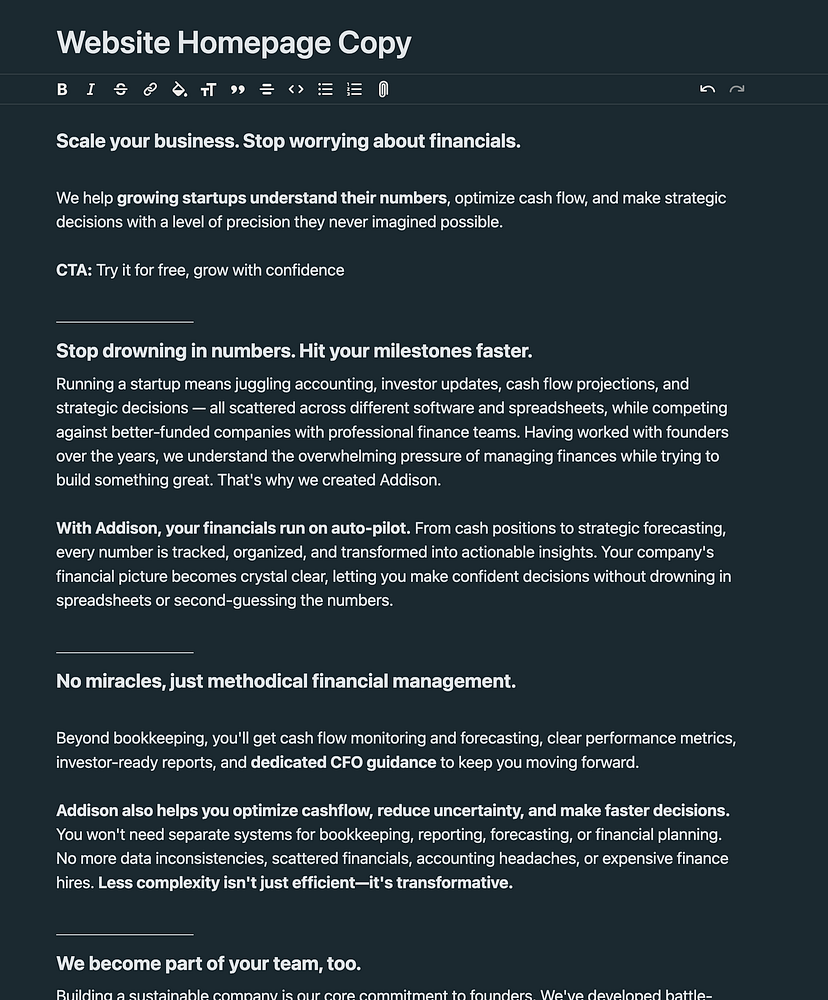 Website Homepage Copy

Scale your business. Stop worrying about financials.

We help growing startups understand their numbers, optimize cash flow, and make strategic decisions with a level of precision they never imagined possible.

CTA: Try it for free, grow with confidence

Stop drowning in numbers. Hit your milestones faster.

Running a startup means juggling accounting, investor updates, cash flow projections, and strategic decisions — all scattered across different software and spreadsheets, while competing against better-funded companies with professional finance teams. Having worked with founders over the years, we understand the overwhelming pressure of managing finances while trying to build something great. That's why we created Addison.

With Addison, your financials run on auto-pilot. From cash positions to strategic forecasting, every number is tracked, organized, and transformed into actionable insights. Your company's financial picture becomes crystal clear, letting you make confident decisions without drowning in spreadsheets or second-guessing the numbers.

No miracles, just methodical financial management.

Beyond bookkeeping, you'll get cash flow monitoring and forecasting, clear performance metrics, investor-ready reports, and dedicated CFO guidance to keep you moving forward.

Addison also helps you optimize cashflow, reduce uncertainty, and make faster decisions. You won't need separate systems for bookkeeping, reporting, forecasting, or financial planning. No more data inconsistencies, scattered financials, accounting headaches, or expensive finance hires. Less complexity isn't just efficient—it's transformative.

We become part of your team, too.

Building a sustainable company is our core commitment to founders. We've developed battle-